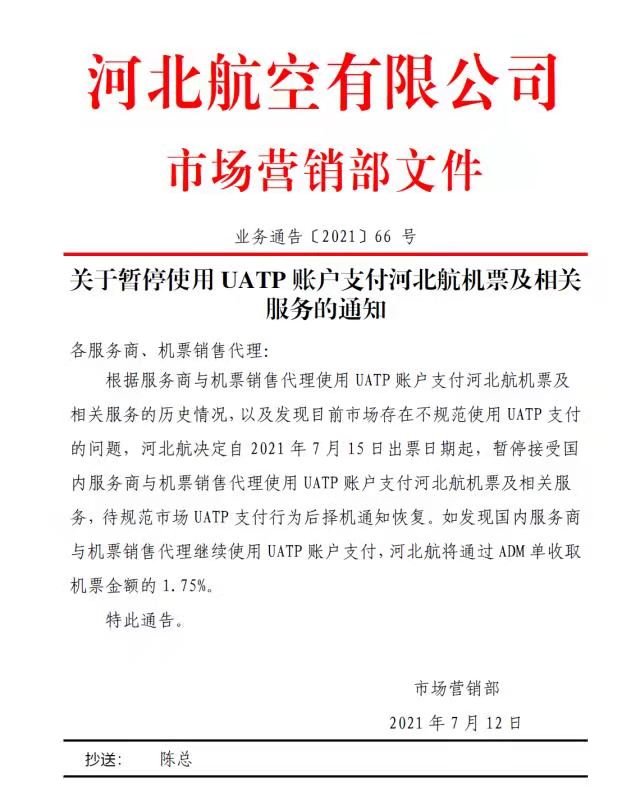 河北航空有限公司

市场营销部文件

业务通告〔2021〕66 号

关于暂停使用 UATP 账户支付河北航机票及相关服务的通知

各服务商、机票销售代理:

根据服务商与机票销售代理使用 UATP 账户支付河北航机票及相关服务的历史情况，以及发现目前市场存在不规范使用 UATP 支付的问题，河北航决定自 2021 年 7 月 15 日出票日期起，暂停接受国内服务商与机票销售代理使用 UATP 账户支付河北航机票及相关服务，待规范市场 UATP 支付行为后择机通知恢复。如发现国内服务商与机票销售代理继续使用 UATP 账户支付，河北航将通过 ADM 单收取机票金额的 1.75%。

特此通告。

市场营销部

2021 年 7 月 12 日

抄送: 陈总